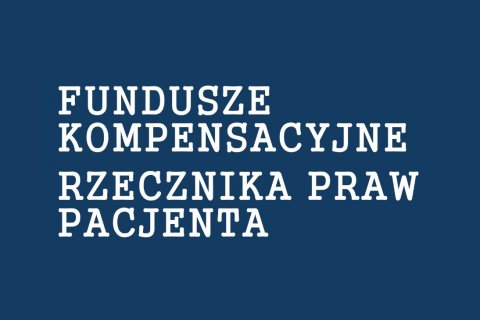 FUNDUSZE KOMPENSACYJNE

RZECZNIKA PRAW PACJENTA